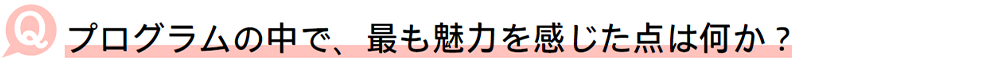 Q プログラムの中で、最も魅力を感じた点は何か？